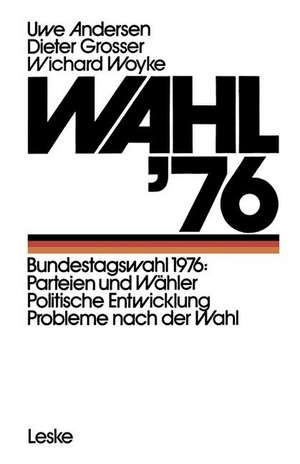 Uwe Andersen
Dieter Grosser
Wichard Woyke

WAHL
'76

Bundestagswahl 1976:
Parteien und Wähler
Politische Entwicklung
Probleme nach der Wahl

Leske